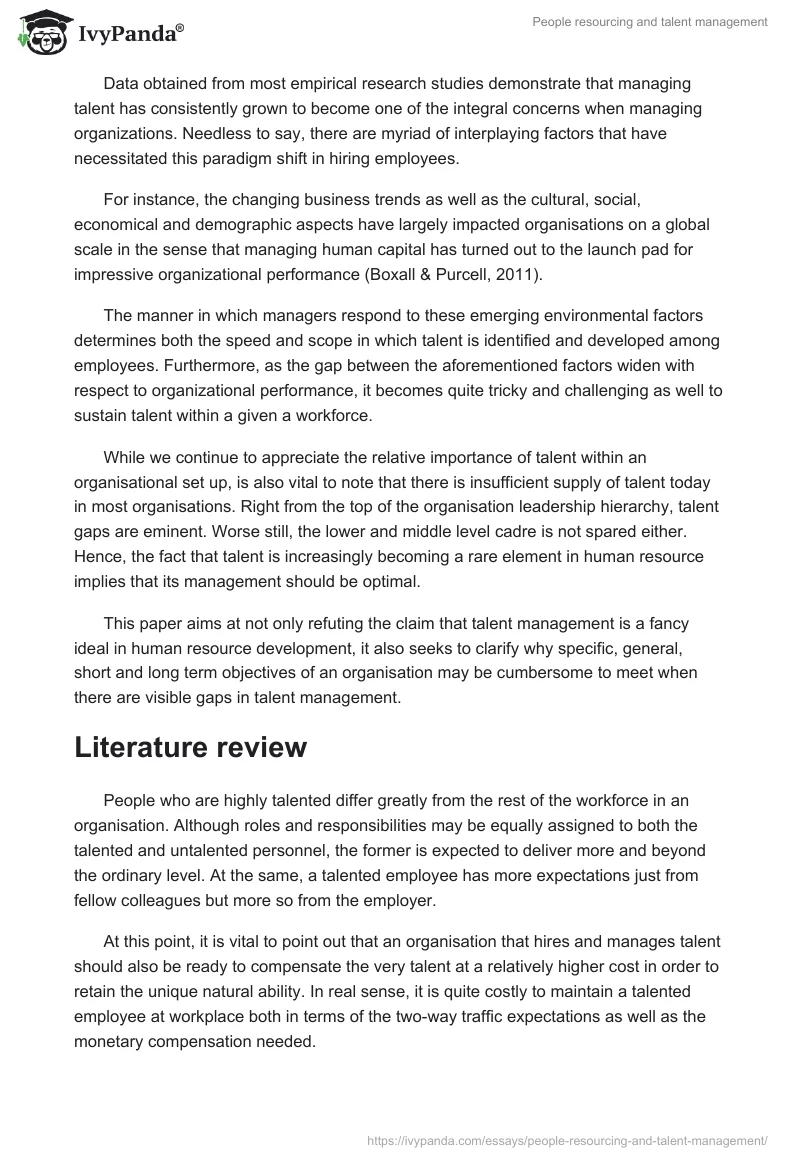 IvyPanda®

People resourcing and talent management

Data obtained from most empirical research studies demonstrate that managing talent has consistently grown to become one of the integral concerns when managing organizations. Needless to say, there are myriad of interplaying factors that have necessitated this paradigm shift in hiring employees.

For instance, the changing business trends as well as the cultural, social, economical and demographic aspects have largely impacted organisations on a global scale in the sense that managing human capital has turned out to the launch pad for impressive organizational performance (Boxall & Purcell, 2011).

The manner in which managers respond to these emerging environmental factors determines both the speed and scope in which talent is identified and developed among employees. Furthermore, as the gap between the aforementioned factors widen with respect to organizational performance, it becomes quite tricky and challenging as well to sustain talent within a given a workforce.

While we continue to appreciate the relative importance of talent within an organisational set up, is also vital to note that there is insufficient supply of talent today in most organisations. Right from the top of the organisation leadership hierarchy, talent gaps are eminent. Worse still, the lower and middle level cadre is not spared either. Hence, the fact that talent is increasingly becoming a rare element in human resource implies that its management should be optimal.

This paper aims at not only refuting the claim that talent management is a fancy ideal in human resource development, it also seeks to clarify why specific, general, short and long term objectives of an organisation may be cumbersome to meet when there are visible gaps in talent management.

Literature review

People who are highly talented differ greatly from the rest of the workforce in an organisation. Although roles and responsibilities may be equally assigned to both the talented and untalented personnel, the former is expected to deliver more and beyond the ordinary level. At the same, a talented employee has more expectations just from fellow colleagues but more so from the employer.

At this point, it is vital to point out that an organisation that hires and manages talent should also be ready to compensate the very talent at a relatively higher cost in order to retain the unique natural ability. In real sense, it is quite costly to maintain a talented employee at workplace both in terms of the two-way traffic expectations as well as the monetary compensation needed.

https://ivypanda.com/essays/people-resourcing-and-talent-management/